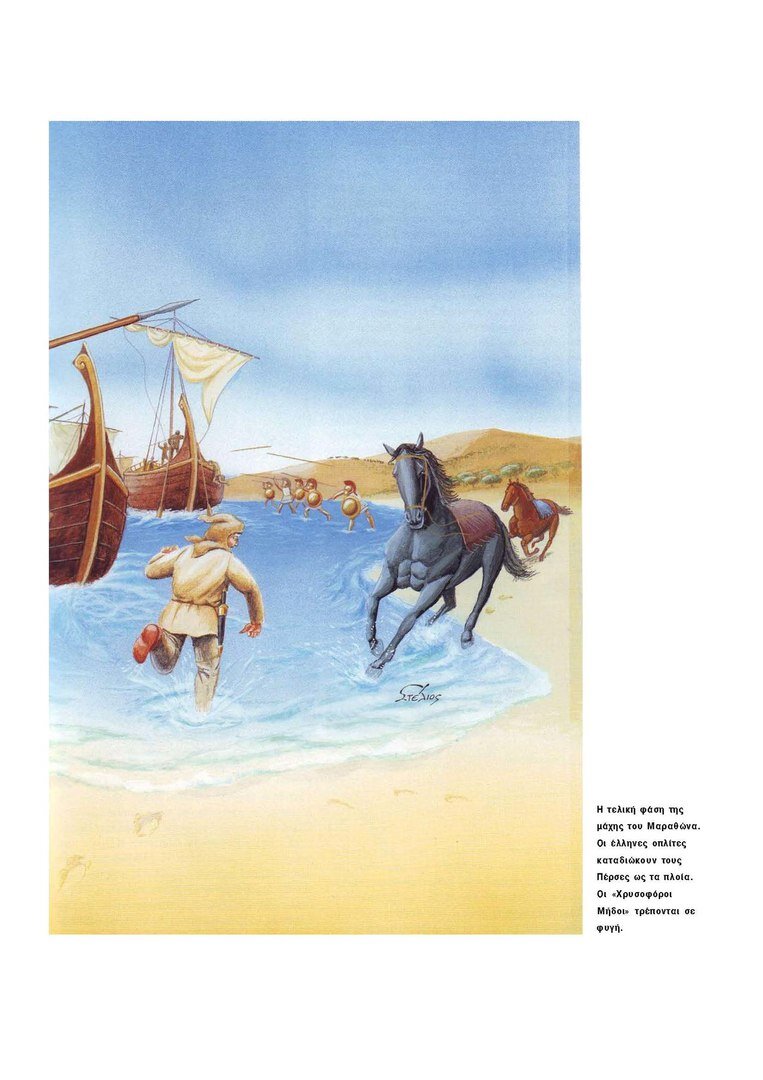 Στέλιος

Η τελική φάση της μάχης του Μαραθώνα. Οι έλληνες οπλίτες καταδιώκουν τους Πέρσες ως τα πλοία. Οι «Χρυσοφόροι Μήδοι» τρέπονται σε φυγή.